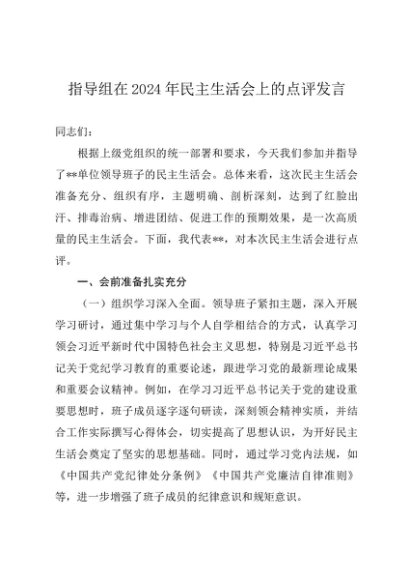 指导组在2024年民主生活会上的点评发言

同志们：

根据上级党组织的统一部署和要求，今天我们参加并指导了**单位领导班子的民主生活会。总体来看，这次民主生活会准备充分、组织有序，主题明确、剖析深刻，达到了红脸出汗、排毒治病、增进团结、促进工作的预期效果，是一次高质量的民主生活会。下面，我代表**，对本次民主生活会进行点评。

一、会前准备扎实充分

（一）组织学习深入全面。领导班子紧扣主题，深入开展学习研讨，通过集中学习与个人自学相结合的方式，认真学习领会习近平新时代中国特色社会主义思想，特别是习近平总书记关于党纪学习教育的重要论述，跟进学习党的最新理论成果和重要会议精神。例如，在学习习近平总书记关于党的建设重要思想时，班子成员逐字逐句研读，深刻领会精神实质，并结合工作实际撰写心得体会，切实提高了思想认识，为开好民主生活会奠定了坚实的思想基础。同时，通过学习党内法规，如《中国共产党纪律处分条例》《中国共产党廉洁自律准则》等，进一步增强了班子成员的纪律意识和规矩意识。